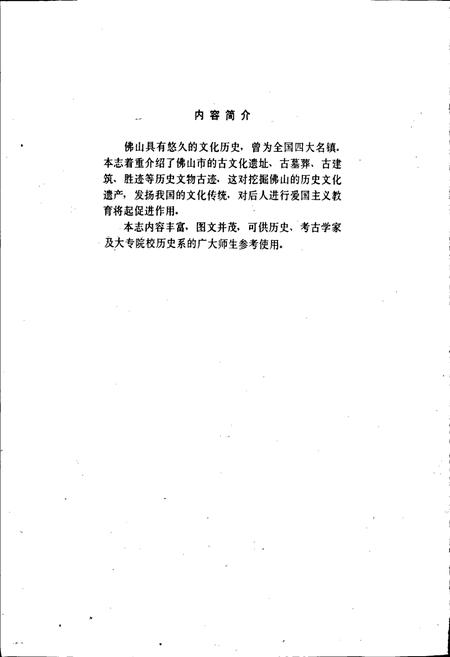 内容简介

佛山具有悠久的文化历史，曾为全国四大名镇．本志着重介绍了佛山市的古文化遗址、古墓葬、古建筑、胜迹等历史文物古迹，这对挖掘佛山的历史文化遗产，发扬我国的文化传统，对后人进行爱国主义教育将起促进作用．

本志内容丰富，图文并茂，可供历史、考古学家及大专院校历史系的广大师生参考使用．